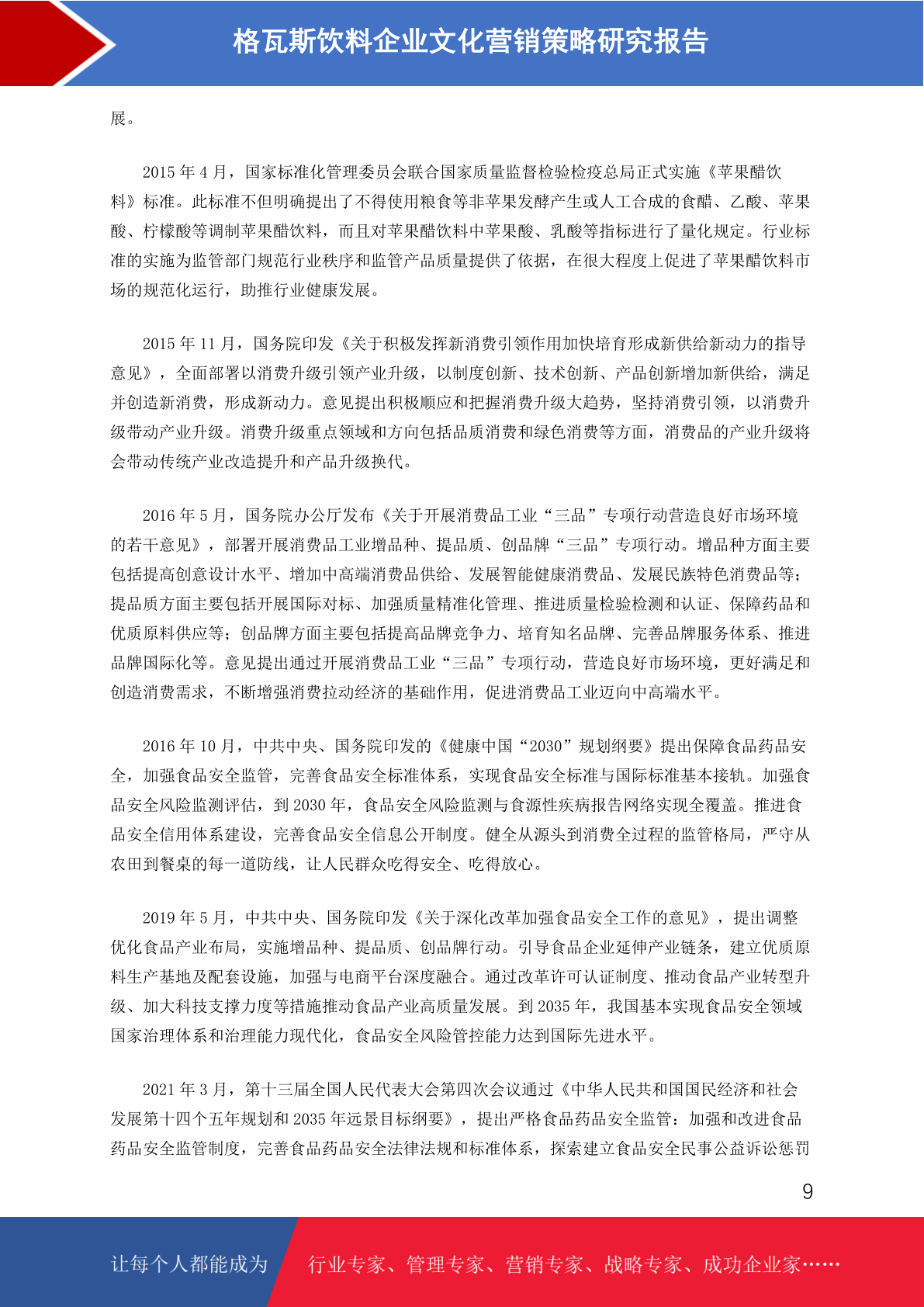 格瓦斯饮料企业文化营销策略研究报告

展。

2015 年 4 月，国家标准化管理委员会联合国家质量监督检验检疫总局正式实施《苹果醋饮料》标准。此标准不但明确提出了不得使用粮食等非苹果发酵产生或人工合成的食醋、乙酸、苹果酸、柠檬酸等调制苹果醋饮料，而且对苹果醋饮料中苹果酸、乳酸等指标进行了量化规定。行业标准的实施为监管部门规范行业秩序和监管产品质量提供了依据，在很大程度上促进了苹果醋饮料市场的规范化运行，助推行业健康发展。

2015 年 11 月，国务院印发《关于积极发挥新消费引领作用加快培育形成新供给新动力的指导意见》，全面部署以消费升级引领产业升级，以制度创新、技术创新、产品创新增加新供给，满足并创造新消费，形成新动力。意见提出积极顺应和把握消费升级大趋势，坚持消费引领，以消费升级带动产业升级。消费升级重点领域和方向包括品质消费和绿色消费等方面，消费品的产业升级将会带动传统产业改造提升和产品升级换代。

2016 年 5 月，国务院办公厅发布《关于开展消费品工业“三品”专项行动营造良好市场环境的若干意见》，部署开展消费品工业增品种、提品质、创品牌“三品”专项行动。增品种方面主要包括提高创意设计水平、增加中高端消费品供给、发展智能健康消费品、发展民族特色消费品等；提品质方面主要包括开展国际对标、加强质量精准化管理、推进质量检验检测和认证、保障药品和优质原料供应等；创品牌方面主要包括提高品牌竞争力、培育知名品牌、完善品牌服务体系、推进品牌国际化等。意见提出通过开展消费品工业“三品”专项行动，营造良好市场环境，更好满足和创造消费需求，不断增强消费拉动经济的基础作用，促进消费品工业迈向中高端水平。

2016 年 10 月，中共中央、国务院印发的《健康中国“2030”规划纲要》提出保障食品药品安全，加强食品安全监管，完善食品安全标准体系，实现食品安全标准与国际标准基本接轨。加强食品安全风险监测评估，到 2030 年，食品安全风险监测与食源性疾病报告网络实现全覆盖。推进食品安全信用体系建设，完善食品安全信息公开制度。健全从源头到消费全过程的监管格局，严守从农田到餐桌的每一道防线，让人民群众吃得安全、吃得放心。

2019 年 5 月，中共中央、国务院印发《关于深化改革加强食品安全工作的意见》，提出调整优化食品产业布局，实施增品种、提品质、创品牌行动。引导食品企业延伸产业链条，建立优质原料生产基地及配套设施，加强与电商平台深度融合。通过改革许可认证制度、推动食品产业转型升级、加大科技支撑力度等措施推动食品产业高质量发展。到 2035 年，我国基本实现食品安全领域国家治理体系和治理能力现代化，食品安全风险管控能力达到国际先进水平。

2021 年 3 月，第十三届全国人民代表大会第四次会议通过《中华人民共和国国民经济和社会发展第十四个五年规划和 2035 年远景目标纲要》，提出严格食品药品安全监管：加强和改进食品药品安全监管制度，完善食品药品安全法律法规和标准体系，探索建立食品安全民事公益诉讼惩罚

9

让每个人都能成为 行业专家、管理专家、营销专家、战略专家、成功企业家……